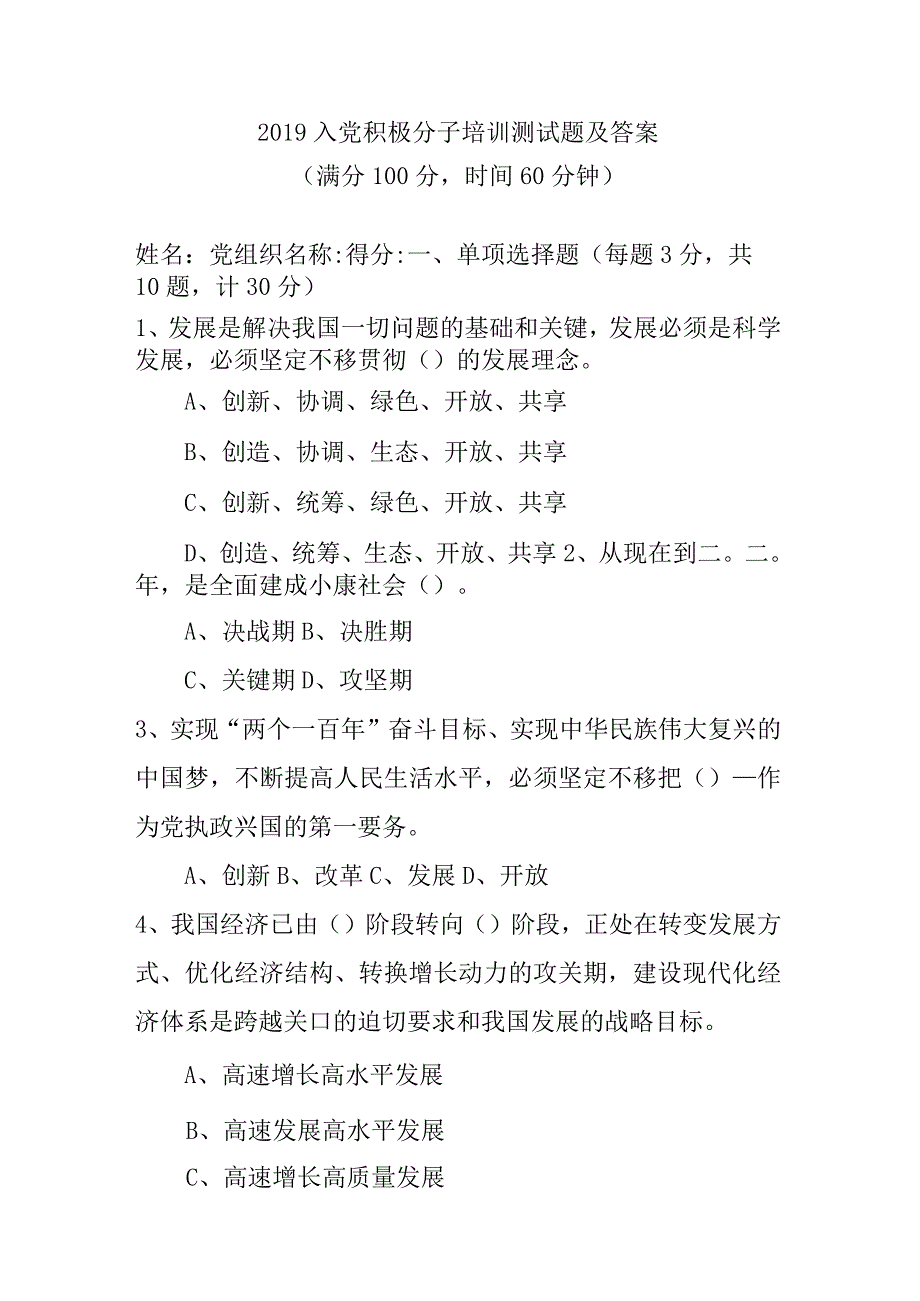 2019 入党积极分子培训测试题及答案
（满分 100 分，时间 60 分钟）

姓名：党组织名称:得分:一、单项选择题（每题 3 分，共 10 题，计 30 分）

1、发展是解决我国一切问题的基础和关键，发展必须是科学发展，必须坚定不移贯彻（）的发展理念。

A、创新、协调、绿色、开放、共享

B、创造、协调、生态、开放、共享

C、创新、统筹、绿色、开放、共享

D、创造、统筹、生态、开放、共享 2、从现在到二。二。年，是全面建成小康社会（）。

A、决战期 B、决胜期

C、关键期 D、攻坚期

3、实现“两个一百年”奋斗目标、实现中华民族伟大复兴的中国梦，不断提高人民生活水平，必须坚定不移把（）—作为党执政兴国的第一要务。

A、创新 B、改革 C、发展 D、开放

4、我国经济已由（）阶段转向（）阶段，正处在转变发展方式、优化经济结构、转换增长动力的攻关期，建设现代化经济体系是跨越关口的迫切要求和我国发展的战略目标。

A、高速增长高水平发展

B、高速发展高水平发展

C、高速增长高质量发展